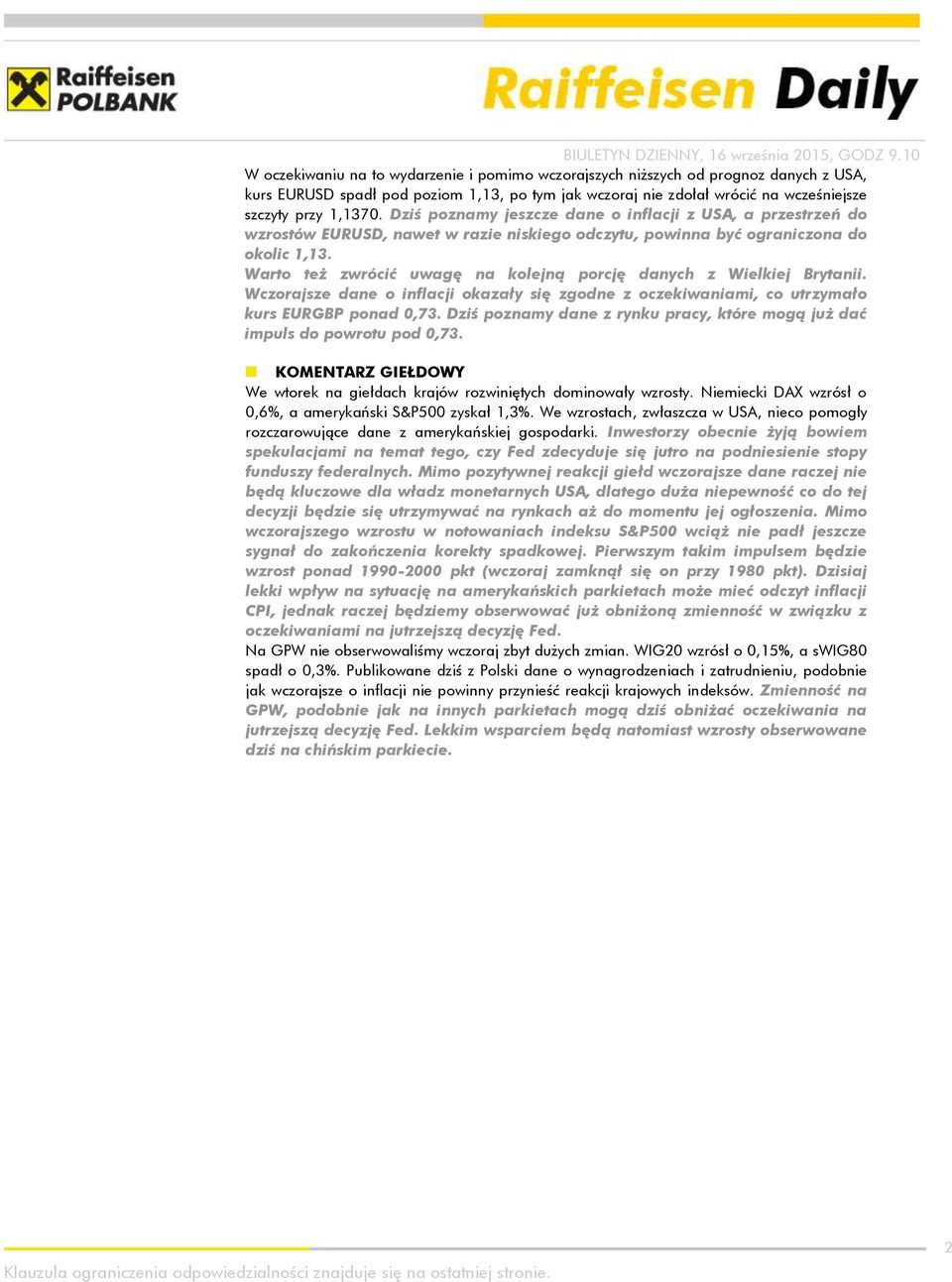 Raiffeisen POLBANK

Raiffeisen Daily

BIULETYN DZIENNY, 16 września 2015, GODZ 9.10

W oczekiwaniu na to wydarzenie i pomimo wczorajszych niższych od prognoz danych z USA, kurs EURUSD spadł pod poziom 1,13, po tym jak wczoraj nie zdołał wrócić na wcześniejsze szczyty przy 1,1370. Dziś poznamy jeszcze dane o inflacji z USA, a przestrzeń do wzrostów EURUSD, nawet w razie niskiego odczytu, powinna być ograniczona do okolic 1,13.

Warto też zwrócić uwagę na kolejną porcję danych z Wielkiej Brytanii. Wczorajsze dane o inflacji okazały się zgodne z oczekiwaniami, co utrzymało kurs EURGBP ponad 0,73. Dziś poznamy dane z rynku pracy, które mogą już dać impuls do powrotu pod 0,73.

KOMENTARZ GIEŁDOWY

We wtorek na giełdach krajów rozwiniętych dominowały wzrosty. Niemiecki DAX wzrósł o 0,6%, a amerykański S&P500 zyskał 1,3%. We wzrostach, zwłaszcza w USA, nieco pomogły rozczarowujące dane z amerykańskiej gospodarki. Inwestorzy obecnie żyją bowiem spekulacjami na temat tego, czy Fed zdecyduje się jutro na podniesienie stopy funduszy federalnych. Mimo pozytywnej reakcji giełd wczorajsze dane raczej nie będą kluczowe dla władz monetarnych USA, dlatego duża niepewność co do tej decyzji będzie się utrzymywać na rynkach aż do momentu jej ogłoszenia. Mimo wczorajszego wzrostu w notowaniach indeksu S&P500 wciąż nie padł jeszcze sygnał do zakończenia korekty spadkowej. Pierwszym takim impulsem będzie wzrost ponad 1990-2000 pkt (wczoraj zamknął się on przy 1980 pkt). Dzisiaj lekki wpływ na sytuację na amerykańskich parkietach może mieć odczyt inflacji CPI, jednak raczej będziemy obserwować już obniżoną zmienność w związku z oczekiwaniami na jutrzejszą decyzję Fed.

Na GPW nie obserwowaliśmy wczoraj zbyt dużych zmian. WIG20 wzrósł o 0,15%, a sWIG80 spadł o 0,3%. Publikowane dziś z Polski dane o wynagrodzeniach i zatrudnieniu, podobnie jak wczorajsze o inflacji nie powinny przynieść reakcji krajowych indeksów. Zmienność na GPW, podobnie jak na innych parkietach mogą dziś obniżać oczekiwania na jutrzejszą decyzję Fed. Lekkim wsparciem będą natomiast wzrosty obserwowane dziś na chińskim parkiecie.

2

Klauzula ograniczenia odpowiedzialności znajduje się na ostatniej stronie.